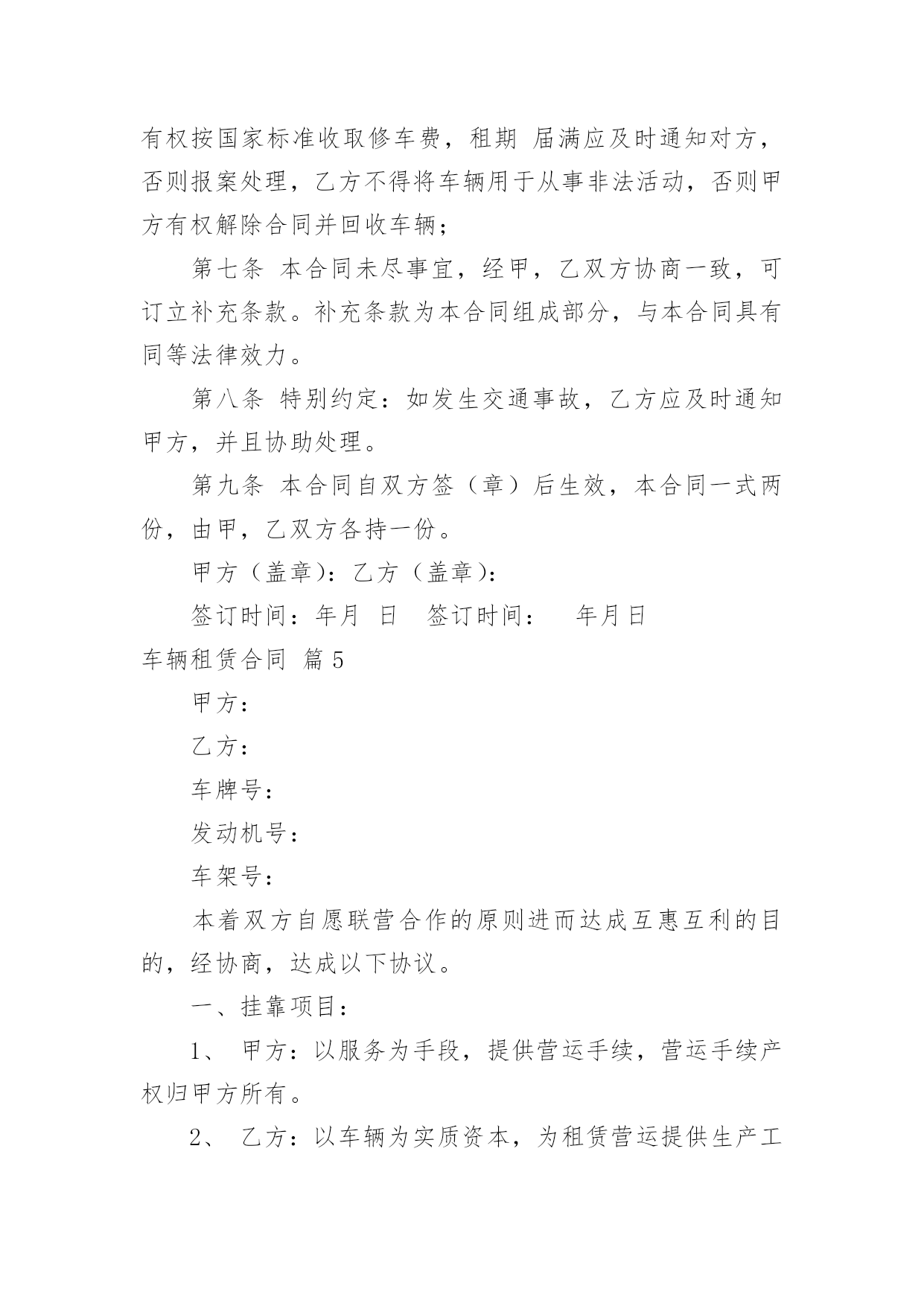 有权按国家标准收取修车费，租期 届满应及时通知对方，否则报案处理，乙方不得将车辆用于从事非法活动，否则甲方有权解除合同并回收车辆；

第七条 本合同未尽事宜，经甲，乙双方协商一致，可订立补充条款。补充条款为本合同组成部分，与本合同具有同等法律效力。

第八条 特别约定：如发生交通事故，乙方应及时通知甲方，并且协助处理。

第九条 本合同自双方签（章）后生效，本合同一式两份，由甲，乙双方各持一份。

甲方（盖章）：乙方（盖章）：

签订时间：年月 日 签订时间： 年月日

车辆租赁合同 篇 5

甲方：

乙方：

车牌号：

发动机号：

车架号：

本着双方自愿联营合作的原则进而达成互惠互利的目的，经协商，达成以下协议。

一、挂靠项目：

1、 甲方：以服务为手段，提供营运手续，营运手续产权归甲方所有。

2、 乙方：以车辆为实质资本，为租赁营运提供生产工